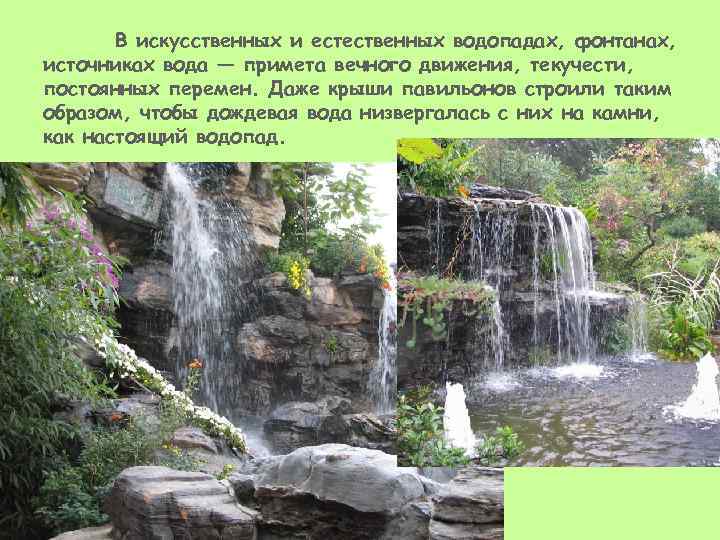 В искусственных и естественных водопадах, фонтанах, источниках вода — примета вечного движения, текучести, постоянных перемен. Даже крыши павильонов строили таким образом, чтобы дождевая вода низвергалась с них на камни, как настоящий водопад.